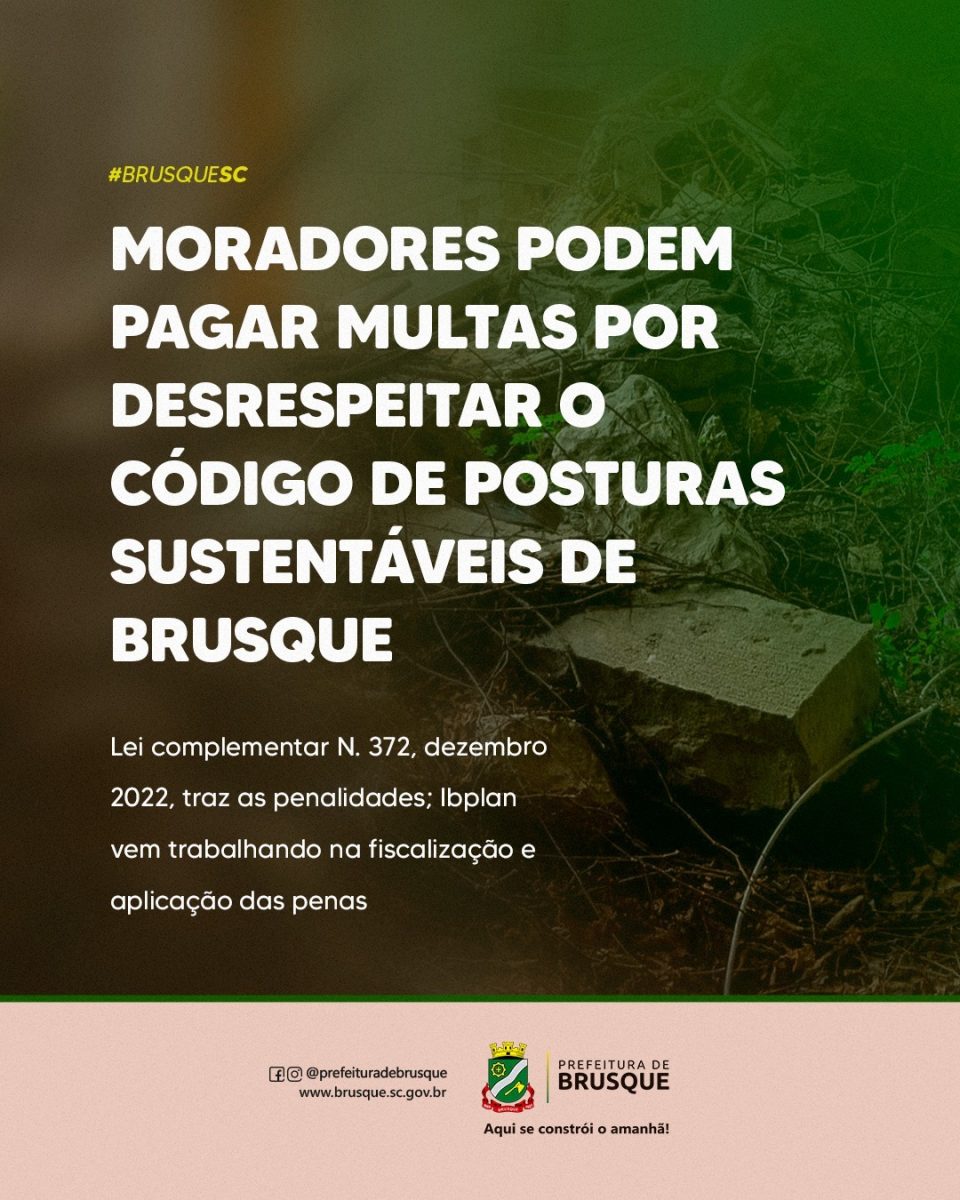 #BRUSQUESC

MORADORES PODEM PAGAR MULTAS POR DESRESPEITAR O CÓDIGO DE POSTURAS SUSTENTÁVEIS DE BRUSQUE

Lei complementar N. 372, dezembro 2022, traz as penalidades; Ibplan vem trabalhando na fiscalização e aplicação das penas

@prefeituradebrusque
www.brusque.sc.gov.br

PREFEITURA DE
BRUSQUE

Aqui se constrói o amanhã!